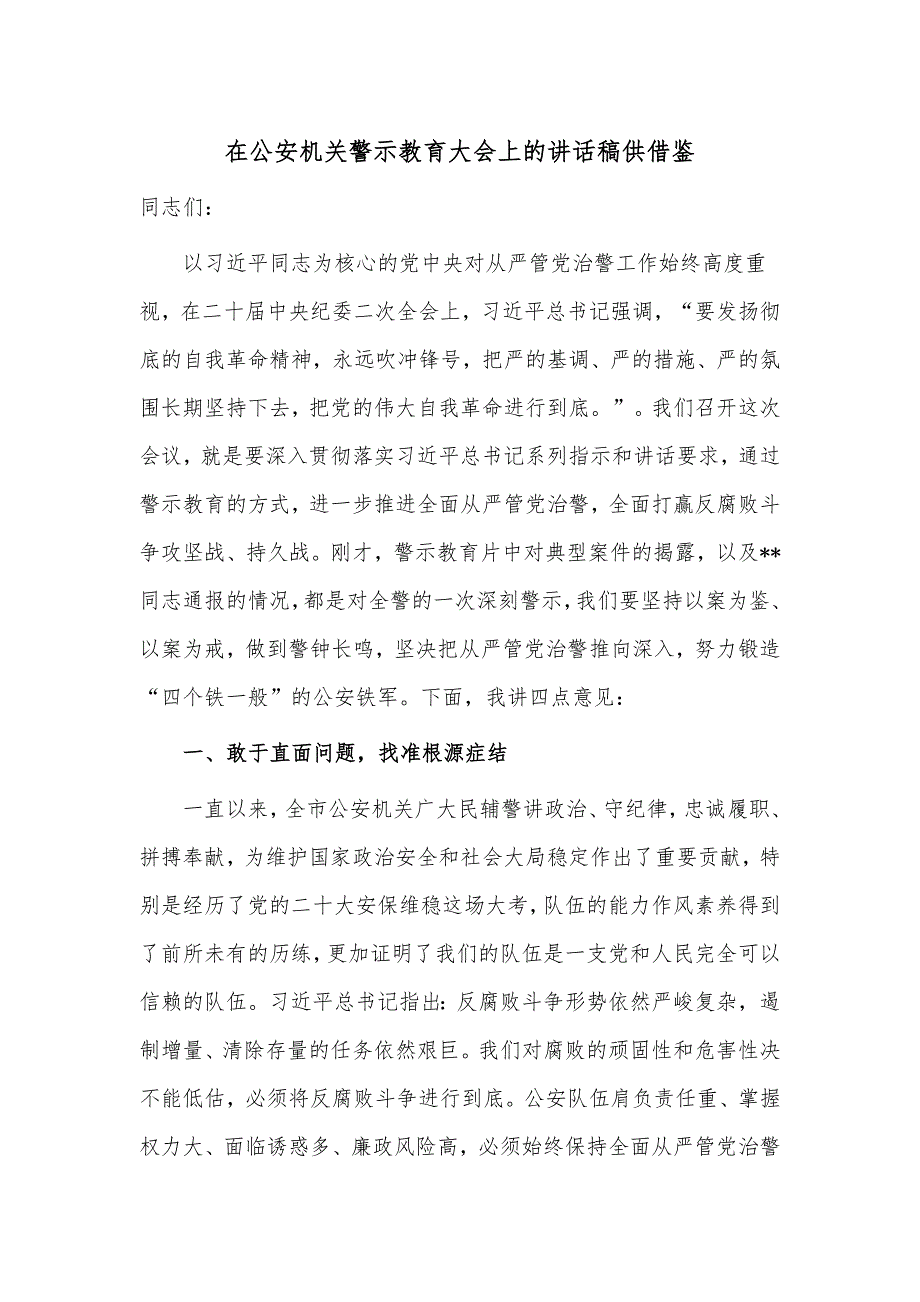 在公安机关警示教育大会上的讲话稿供借鉴

同志们：

以习近平同志为核心的党中央对从严管党治警工作始终高度重视，在二十届中央纪委二次全会上，习近平总书记强调，“要发扬彻底的自我革命精神，永远吹冲锋号，把严的基调、严的措施、严的氛围长期坚持下去，把党的伟大自我革命进行到底。”。我们召开这次会议，就是要深入贯彻落实习近平总书记系列指示和讲话要求，通过警示教育的方式，进一步推进全面从严管党治警，全面打赢反腐败斗争攻坚战、持久战。刚才，警示教育片中对典型案件的揭露，以及**同志通报的情况，都是对全警的一次深刻警示，我们要坚持以案为鉴、以案为戒，做到警钟长鸣，坚决把从严管党治警推向深入，努力锻造“四个铁一般”的公安铁军。下面，我讲四点意见：

一、敢于直面问题，找准根源症结

一直以来，全市公安机关广大民辅警讲政治、守纪律，忠诚履职、拼搏奉献，为维护国家政治安全和社会大局稳定作出了重要贡献，特别是经历了党的二十大安保维稳这场大考，队伍的能力作风素养得到了前所未有的历练，更加证明了我们的队伍是一支党和人民完全可以信赖的队伍。习近平总书记指出：反腐败斗争形势依然严峻复杂，遏制增量、清除存量的任务依然艰巨。我们对腐败的顽固性和危害性决不能低估，必须将反腐败斗争进行到底。公安队伍肩负责任重、掌握权力大、面临诱惑多、廉政风险高，必须始终保持全面从严管党治警